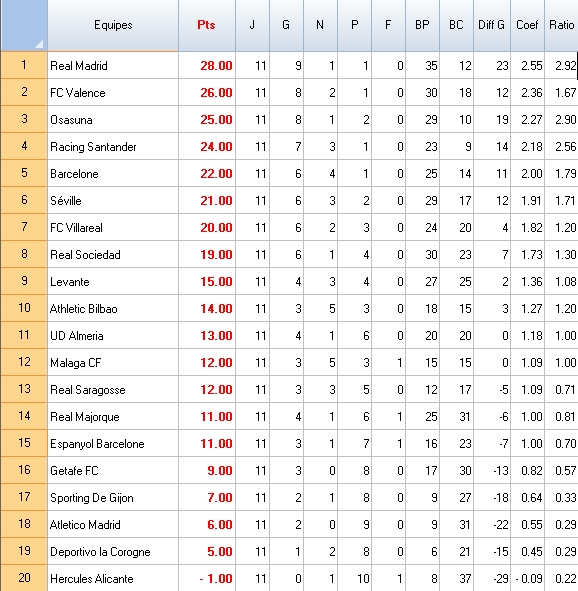 | | Equipes | Pts | J | G | N | P | F | BP | BC | Diff G | Coef | Ratio |
|---|---|---|---|---|---|---|---|---|---|---|---|---|
| 1 | Real Madrid | 28.00 | 11 | 9 | 1 | 1 | 0 | 35 | 12 | 23 | 2.55 | 2.92 |
| 2 | FC Valence | 26.00 | 11 | 8 | 2 | 1 | 0 | 30 | 18 | 12 | 2.36 | 1.67 |
| 3 | Osasuna | 25.00 | 11 | 8 | 1 | 2 | 0 | 29 | 10 | 19 | 2.27 | 2.90 |
| 4 | Racing Santander | 24.00 | 11 | 7 | 3 | 1 | 0 | 23 | 9 | 14 | 2.18 | 2.56 |
| 5 | Barcelone | 22.00 | 11 | 6 | 4 | 1 | 0 | 25 | 14 | 11 | 2.00 | 1.79 |
| 6 | Séville | 21.00 | 11 | 6 | 3 | 2 | 0 | 29 | 17 | 12 | 1.91 | 1.71 |
| 7 | FC Villareal | 20.00 | 11 | 6 | 2 | 3 | 0 | 24 | 20 | 4 | 1.82 | 1.20 |
| 8 | Real Sociedad | 19.00 | 11 | 6 | 1 | 4 | 0 | 30 | 23 | 7 | 1.73 | 1.30 |
| 9 | Levante | 15.00 | 11 | 4 | 3 | 4 | 0 | 27 | 25 | 2 | 1.36 | 1.08 |
| 10 | Athletic Bilbao | 14.00 | 11 | 3 | 5 | 3 | 0 | 18 | 15 | 3 | 1.27 | 1.20 |
| 11 | UD Almeria | 13.00 | 11 | 4 | 1 | 6 | 0 | 20 | 20 | 0 | 1.18 | 1.00 |
| 12 | Malaga CF | 12.00 | 11 | 3 | 5 | 3 | 1 | 15 | 15 | 0 | 1.09 | 1.00 |
| 13 | Real Saragosse | 12.00 | 11 | 3 | 3 | 5 | 0 | 12 | 17 | -5 | 1.09 | 0.71 |
| 14 | Real Majorque | 11.00 | 11 | 4 | 1 | 6 | 1 | 25 | 31 | -6 | 1.00 | 0.81 |
| 15 | Espanyol Barcelone | 11.00 | 11 | 3 | 1 | 7 | 1 | 16 | 23 | -7 | 1.00 | 0.70 |
| 16 | Getafe FC | 9.00 | 11 | 3 | 0 | 8 | 0 | 17 | 30 | -13 | 0.82 | 0.57 |
| 17 | Sporting De Gijon | 7.00 | 11 | 2 | 1 | 8 | 0 | 9 | 27 | -18 | 0.64 | 0.33 |
| 18 | Atletico Madrid | 6.00 | 11 | 2 | 0 | 9 | 0 | 9 | 31 | -22 | 0.55 | 0.29 |
| 19 | Deportivo la Corogne | 5.00 | 11 | 1 | 2 | 8 | 0 | 6 | 21 | -15 | 0.45 | 0.29 |
| 20 | Hercules Alicante | - 1.00 | 11 | 0 | 1 | 10 | 1 | 8 | 37 | -29 | - 0.09 | 0.22 |